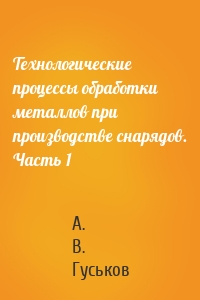 Технологические процессы обработки металлов при производстве снарядов. Часть 1

А.
В.
Гуськов